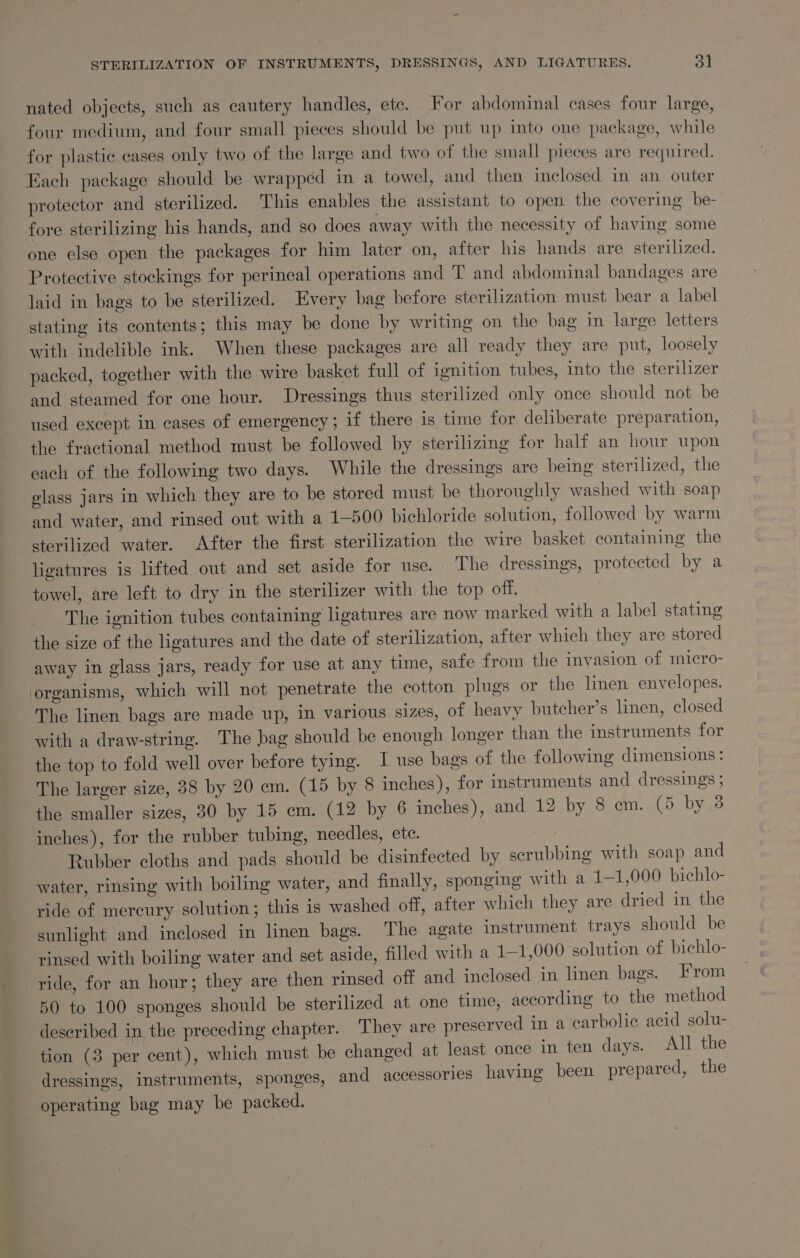 STERILIZATION OF INSTRUMENTS, DRESSINGS, AND LIGATURES. 31

nated objects, such as cautery handles, etc. For abdominal cases four large, four medium, and four small pieces should be put up into one package, while for plastic cases only two of the large and two of the small pieces are required. Each package should be wrapped in a towel, and then inclosed in an outer protector and sterilized. This enables the assistant to open the covering before sterilizing his hands, and so does away with the necessity of having some one else open the packages for him later on, after his hands are sterilized. Protective stockings for perineal operations and T and abdominal bandages are laid in bags to be sterilized. Every bag before sterilization must bear a label stating its contents; this may be done by writing on the bag in large letters with indelible ink. When these packages are all ready they are put, loosely packed, together with the wire basket full of ignition tubes, into the sterilizer and steamed for one hour. Dressings thus sterilized only once should not be used except in cases of emergency; if there is time for deliberate preparation, the fractional method must be followed by sterilizing for half an hour upon each of the following two days. While the dressings are being sterilized, the glass jars in which they are to be stored must be thoroughly washed with soap and water, and rinsed out with a 1–500 bichloride solution, followed by warm sterilized water. After the first sterilization the wire basket containing the ligatures is lifted out and set aside for use. The dressings, protected by a towel, are left to dry in the sterilizer with the top off.

The ignition tubes containing ligatures are now marked with a label stating the size of the ligatures and the date of sterilization, after which they are stored away in glass jars, ready for use at any time, safe from the invasion of microorganisms, which will not penetrate the cotton plugs or the linen envelopes. The linen bags are made up, in various sizes, of heavy butcher's linen, closed with a draw-string. The bag should be enough longer than the instruments for the top to fold well over before tying. I use bags of the following dimensions: The larger size, 38 by 20 cm. (15 by 8 inches), for instruments and dressings; the smaller sizes, 30 by 15 cm. (12 by 6 inches), and 12 by 8 cm. (5 by 3 inches), for the rubber tubing, needles, etc.

Rubber cloths and pads should be disinfected by scrubbing with soap and water, rinsing with boiling water, and finally, sponging with a 1–1,000 bichloride of mercury solution; this is washed off, after which they are dried in the sunlight and inclosed in linen bags. The agate instrument trays should be rinsed with boiling water and set aside, filled with a 1–1,000 solution of bichloride, for an hour; they are then rinsed off and inclosed in linen bags. From 50 to 100 sponges should be sterilized at one time, according to the method described in the preceding chapter. They are preserved in a carbolic acid solution (3 per cent), which must be changed at least once in ten days. All the dressings, instruments, sponges, and accessories having been prepared, the operating bag may be packed.